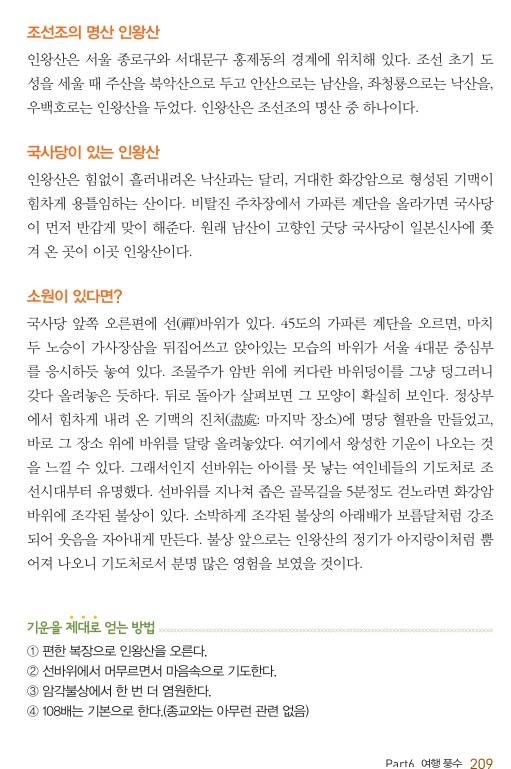 조선조의 명산 인왕산

인왕산은 서울 종로구와 서대문구 홍제동의 경계에 위치해 있다. 조선 초기 도성을 세울 때 주산을 북악산으로 두고 안산으로는 남산을, 좌청룡으로는 낙산을, 우백호로는 인왕산을 두었다. 인왕산은 조선조의 명산 중 하나이다.

국사당이 있는 인왕산

인왕산은 힘없이 흘러내려온 낙산과는 달리, 거대한 화강암으로 형성된 기맥이 힘차게 용틀임하는 산이다. 비탈진 주차장에서 가파른 계단을 올라가면 국사당이 먼저 반갑게 맞이 해준다. 원래 남산이 고향인 굿당 국사당이 일본신사에 쫓겨 온 곳이 이곳 인왕산이다.

소원이 있다면?

국사당 앞쪽 오른편에 선(禪)바위가 있다. 45도의 가파른 계단을 오르면, 마치 두 노승이 가사장삼을 뒤집어쓰고 앉아있는 모습의 바위가 서울 4대문 중심부를 응시하듯 놓여 있다. 조물주가 암반 위에 커다란 바위덩이를 그냥 덩그러니 갖다 올려놓은 듯하다. 뒤로 돌아가 살펴보면 그 모양이 확실히 보인다. 정상부에서 힘차게 내려 온 기맥의 진처(盡處: 마지막 장소)에 명당 혈판을 만들었고, 바로 그 장소 위에 바위를 달랑 올려놓았다. 여기에서 왕성한 기운이 나오는 것을 느낄 수 있다. 그래서인지 선바위는 아이를 못 낳는 여인네들의 기도처로 조선시대부터 유명했다. 선바위를 지나쳐 좁은 골목길을 5분정도 걷노라면 화강암 바위에 조각된 불상이 있다. 소박하게 조각된 불상의 아래배가 보름달처럼 강조되어 웃음을 자아내게 만든다. 불상 앞으로는 인왕산의 정기가 아지랑이처럼 뿜어져 나오니 기도처로서 분명 많은 영험을 보였을 것이다.

기운을 제대로 얻는 방법

① 편한 복장으로 인왕산을 오른다.
② 선바위에서 머무르면서 마음속으로 기도한다.
③ 암각불상에서 한 번 더 염원한다.
④ 108배는 기본으로 한다.(종교와는 아무런 관련 없음)

Part6 여행 풍수 209